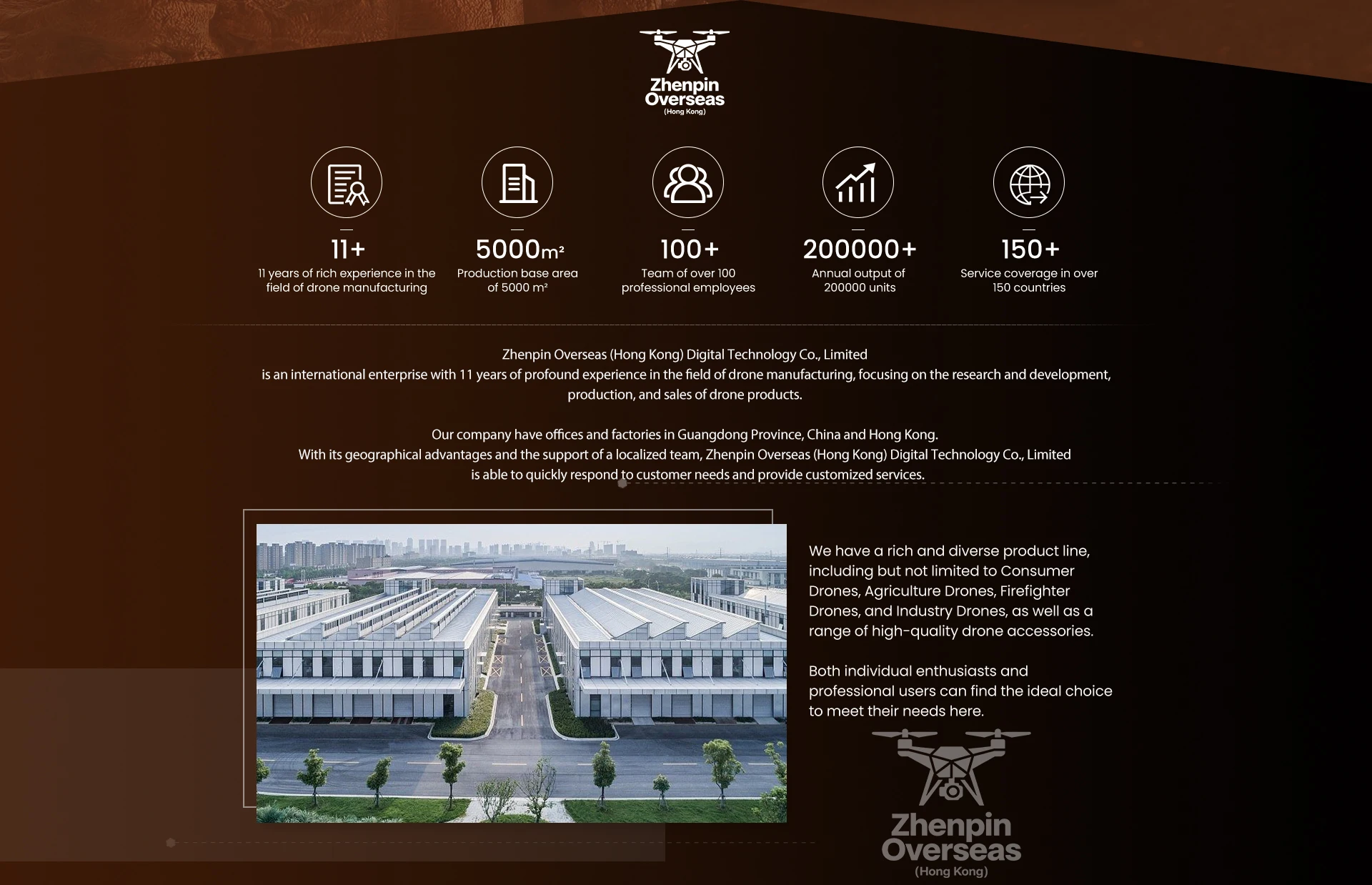 Zhenpin
Overseas
(Hong Kong)

11+
11 years of rich experience in the field of drone manufacturing

5000m²
Production base area of 5000 m²

100+
Team of over 100 professional employees

200000+
Annual output of 200000 units

150+
Service coverage in over 150 countries

Zhenpin Overseas (Hong Kong) Digital Technology Co., Limited
is an international enterprise with 11 years of profound experience in the field of drone manufacturing, focusing on the research and development, production, and sales of drone products.

Our company have offices and factories in Guangdong Province, China and Hong Kong.
With its geographical advantages and the support of a localized team, Zhenpin Overseas (Hong Kong) Digital Technology Co., Limited is able to quickly respond to customer needs and provide customized services.

We have a rich and diverse product line, including but not limited to Consumer Drones, Agriculture Drones, Firefighter Drones, and Industry Drones, as well as a range of high-quality drone accessories.

Both individual enthusiasts and professional users can find the ideal choice to meet their needs here.

Zhenpin
Overseas
(Hong Kong)